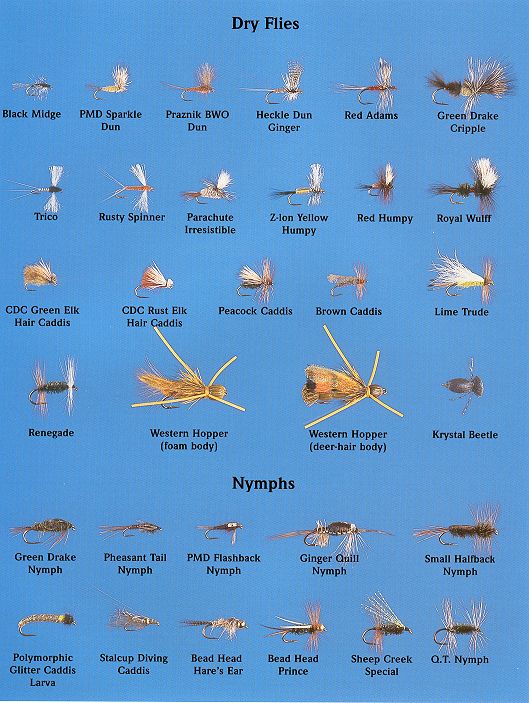 Dry Flies

Black Midge

PMD Sparkle Dun

Praznik BWO Dun

Heckle Dun Ginger

Red Adams

Green Drake Cripple

Trico

Rusty Spinner

Parachute Irresistible

Z-lon Yellow Humpy

Red Humpy

Royal Wulff

CDC Green Elk Hair Caddis

CDC Rust Elk Hair Caddis

Peacock Caddis

Brown Caddis

Lime Trude

Renegade

Western Hopper (foam body)

Western Hopper (deer-hair body)

Krystal Beetle

Nymphs

Green Drake Nymph

Pheasant Tail Nymph

PMD Flashback Nymph

Ginger Quill Nymph

Small Halfback Nymph

Polymorphic Glitter Caddis Larva

Stalcup Diving Caddis

Bead Head Hare's Ear

Bead Head Prince

Sheep Creek Special

Q.T. Nymph